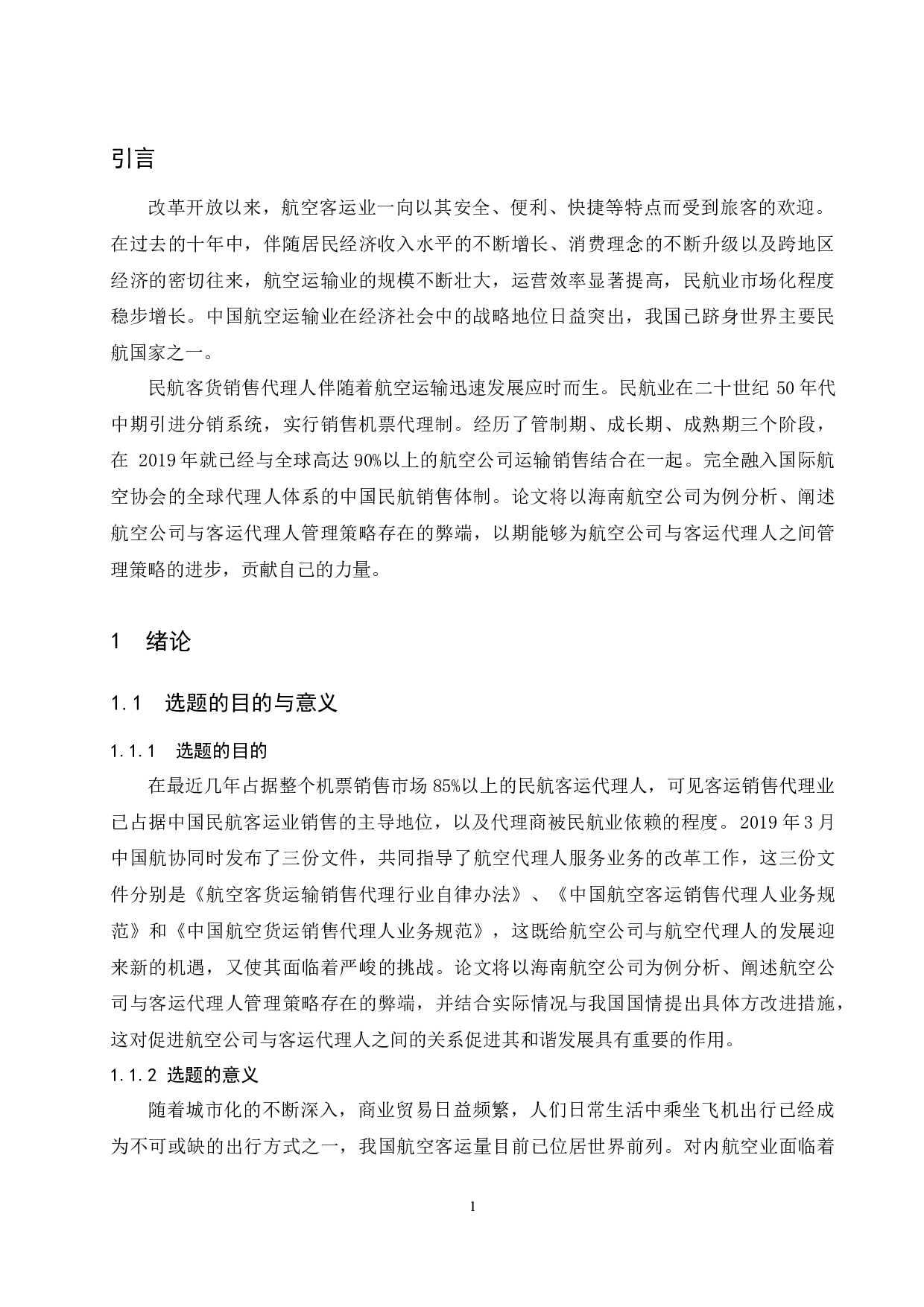 引言

改革开放以来，航空客运业一向以其安全、便利、快捷等特点而受到旅客的欢迎。在过去的十年中，伴随居民经济收入水平的不断增长、消费理念的不断升级以及跨地区经济的密切往来，航空运输业的规模不断壮大，运营效率显著提高，民航业市场化程度稳步增长。中国航空运输业在经济社会中的战略地位日益突出，我国已跻身世界主要民航国家之一。

民航客货销售代理人伴随着航空运输迅速发展应时而生。民航业在二十世纪 50 年代中期引进分销系统，实行销售机票代理制。经历了管制期、成长期、成熟期三个阶段，在 2019 年就已经与全球高达 90%以上的航空公司运输销售结合在一起。完全融入国际航空协会的全球代理人体系的中国民航销售体制。论文将以海南航空公司为例分析、阐述航空公司与客运代理人管理策略存在的弊端，以期能够为航空公司与客运代理人之间管理策略的进步，贡献自己的力量。

1　绪论

1.1　选题的目的与意义

1.1.1　选题的目的

在最近几年占据整个机票销售市场 85%以上的民航客运代理人，可见客运销售代理业已占据中国民航客运业销售的主导地位，以及代理商被民航业依赖的程度。2019 年 3 月中国航协同时发布了三份文件，共同指导了航空代理人服务业务的改革工作，这三份文件分别是《航空客货运输销售代理行业自律办法》、《中国航空客运销售代理人业务规范》和《中国航空货运销售代理人业务规范》，这既给航空公司与航空代理人的发展迎来新的机遇，又使其面临着严峻的挑战。论文将以海南航空公司为例分析、阐述航空公司与客运代理人管理策略存在的弊端，并结合实际情况与我国国情提出具体方改进措施，这对促进航空公司与客运代理人之间的关系促进其和谐发展具有重要的作用。

1.1.2 选题的意义

随着城市化的不断深入，商业贸易日益频繁，人们日常生活中乘坐飞机出行已经成为不可或缺的出行方式之一，我国航空客运量目前已位居世界前列。对内航空业面临着

1